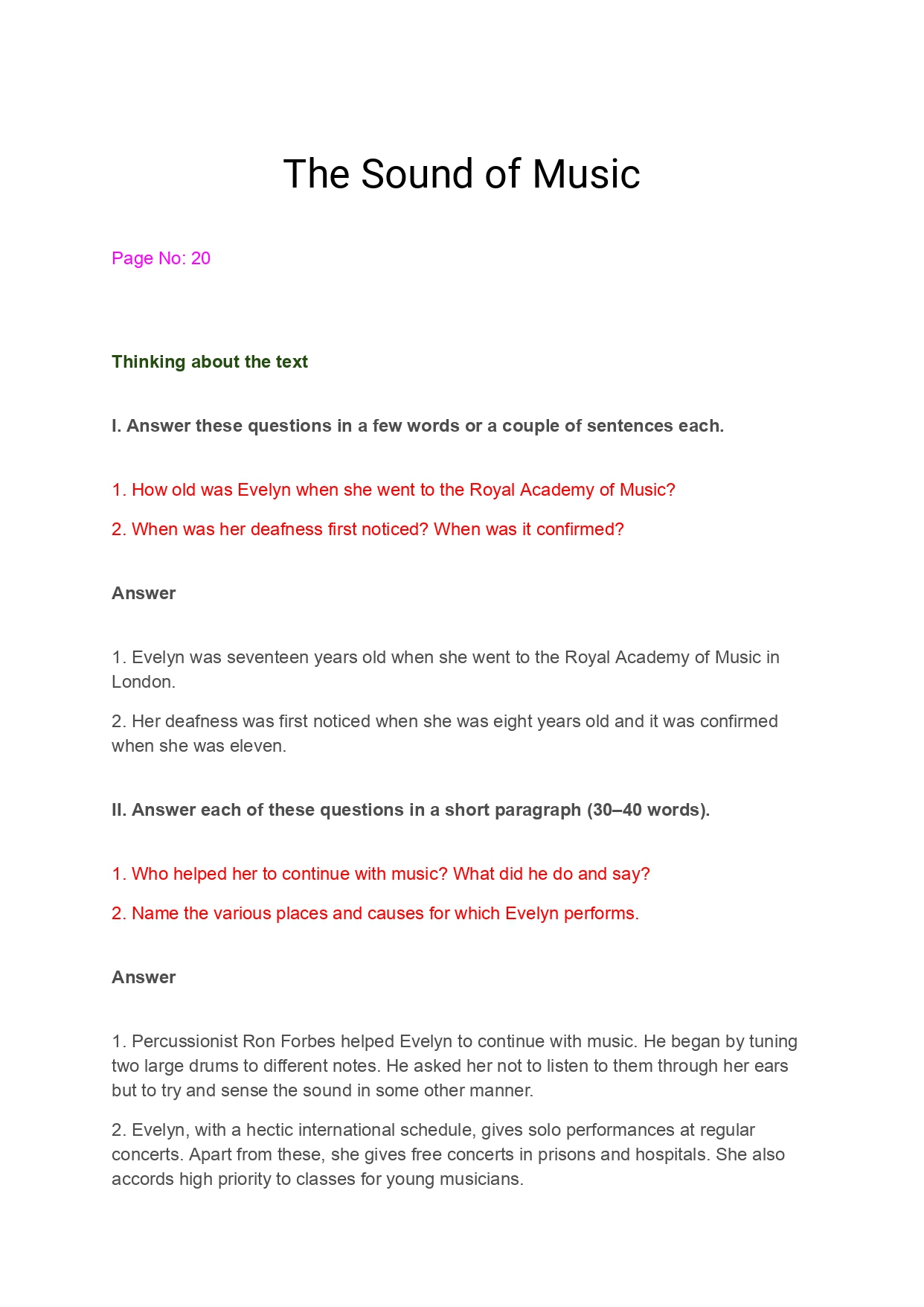 The Sound of Music

Page No: 20

Thinking about the text

I. Answer these questions in a few words or a couple of sentences each.

1. How old was Evelyn when she went to the Royal Academy of Music?

2. When was her deafness first noticed? When was it confirmed?

Answer

1. Evelyn was seventeen years old when she went to the Royal Academy of Music in London.

2. Her deafness was first noticed when she was eight years old and it was confirmed when she was eleven.

II. Answer each of these questions in a short paragraph (30–40 words).

1. Who helped her to continue with music? What did he do and say?

2. Name the various places and causes for which Evelyn performs.

Answer

1. Percussionist Ron Forbes helped Evelyn to continue with music. He began by tuning two large drums to different notes. He asked her not to listen to them through her ears but to try and sense the sound in some other manner.

2. Evelyn, with a hectic international schedule, gives solo performances at regular concerts. Apart from these, she gives free concerts in prisons and hospitals. She also accords high priority to classes for young musicians.